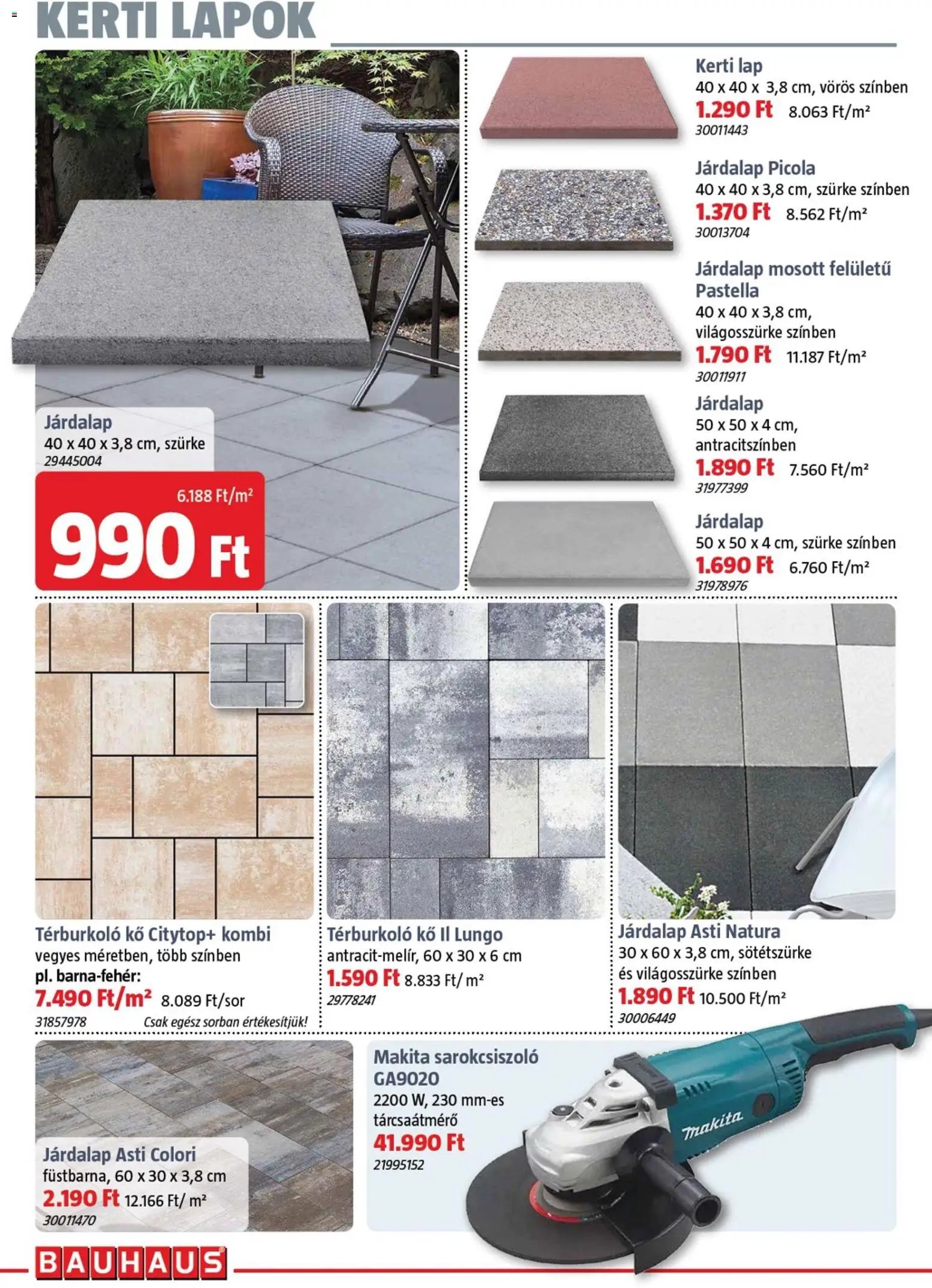 KERTI LAPOK

Járdalap
40 x 40 x 3,8 cm, szürke
29445004
6.188 Ft/m²
990 Ft

Kerti lap
40 x 40 x 3,8 cm, vörös színben
1.290 Ft 8.063 Ft/m²
30011443

Járdalap Picola
40 x 40 x 3,8 cm, szürke színben
1.370 Ft 8.562 Ft/m²
30013704

Járdalap mosott felületű Pastella
40 x 40 x 3,8 cm, világosszürke színben
1.790 Ft 11.187 Ft/m²
30011911

Járdalap
50 x 50 x 4 cm, antracitszínben
1.890 Ft 7.560 Ft/m²
31977399

Járdalap
50 x 50 x 4 cm, szürke színben
1.690 Ft 6.760 Ft/m²
31978976

Térburkoló kő Citytop+ kombi
vegyes méretben, több színben
pl. barna-fehér:
7.490 Ft/m² 8.089 Ft/sor
31857978 Csak egész sorban értékesítjük!

Térburkoló kő Il Lungo
antracit-melír, 60 x 30 x 6 cm
1.590 Ft 8.833 Ft/ m²
29778241

Járdalap Asti Natura
30 x 60 x 3,8 cm, sötétszürke és világosszürke színben
1.890 Ft 10.500 Ft/m²
30006449

Járdalap Asti Colori
füstbarna, 60 x 30 x 3,8 cm
2.190 Ft 12.166 Ft/ m²
30011470

Makita sarokcsiszoló GA9020
2200 W, 230 mm-es tárcsaátmérő
41.990 Ft
21995152

makita

BAUHAUS